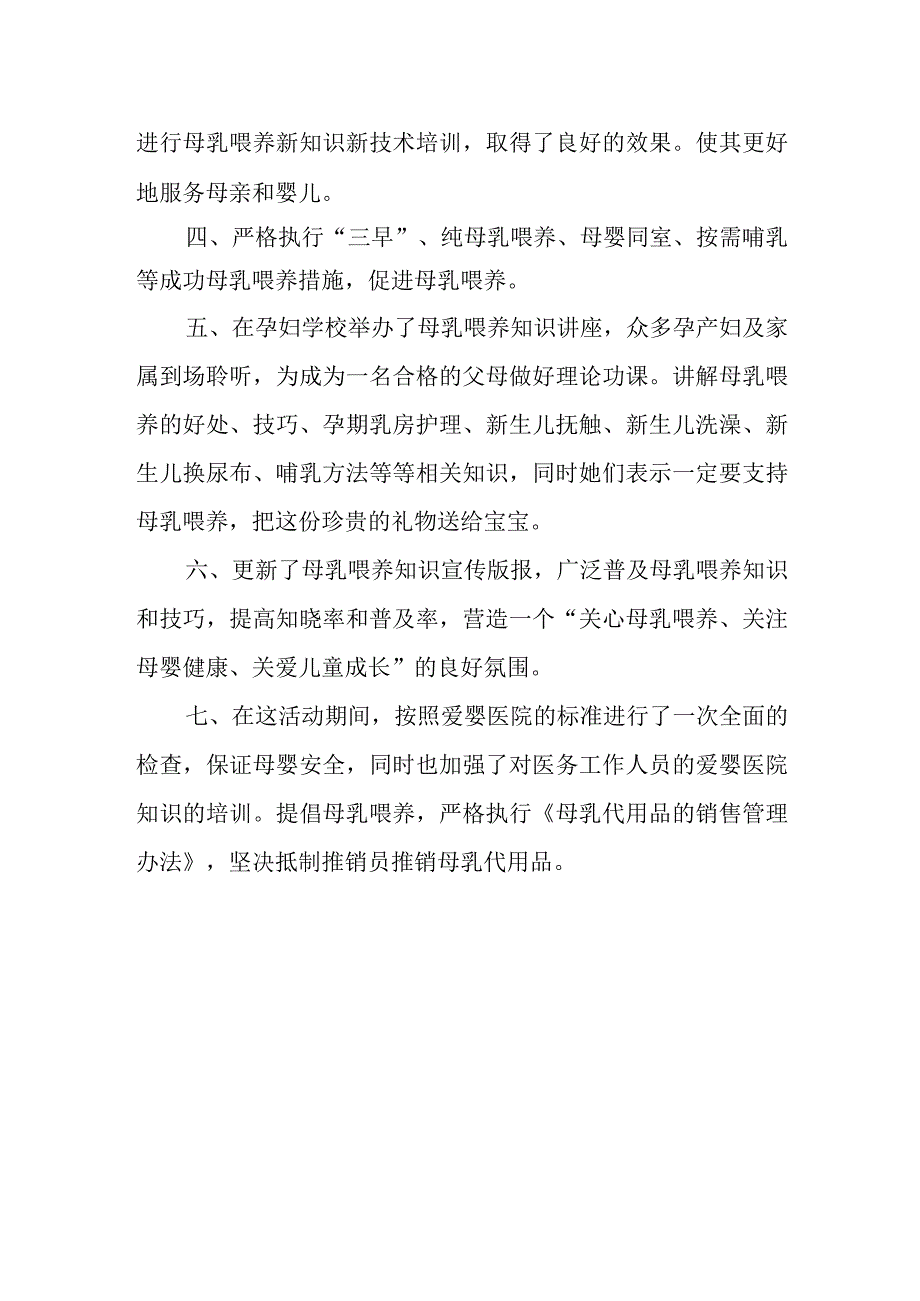 进行母乳喂养新知识新技术培训，取得了良好的效果。使其更好地服务母亲和婴儿。

四、严格执行“三早”、纯母乳喂养、母婴同室、按需哺乳等成功母乳喂养措施，促进母乳喂养。

五、在孕妇学校举办了母乳喂养知识讲座，众多孕产妇及家属到场聆听，为成为一名合格的父母做好理论功课。讲解母乳喂养的好处、技巧、孕期乳房护理、新生儿抚触、新生儿洗澡、新生儿换尿布、哺乳方法等等相关知识，同时她们表示一定要支持母乳喂养，把这份珍贵的礼物送给宝宝。

六、更新了母乳喂养知识宣传版报，广泛普及母乳喂养知识和技巧，提高知晓率和普及率，营造一个“关心母乳喂养、关注母婴健康、关爱儿童成长”的良好氛围。

七、在这活动期间，按照爱婴医院的标准进行了一次全面的检查，保证母婴安全，同时也加强了对医务工作人员的爱婴医院知识的培训。提倡母乳喂养，严格执行《母乳代用品的销售管理办法》，坚决抵制推销员推销母乳代用品。